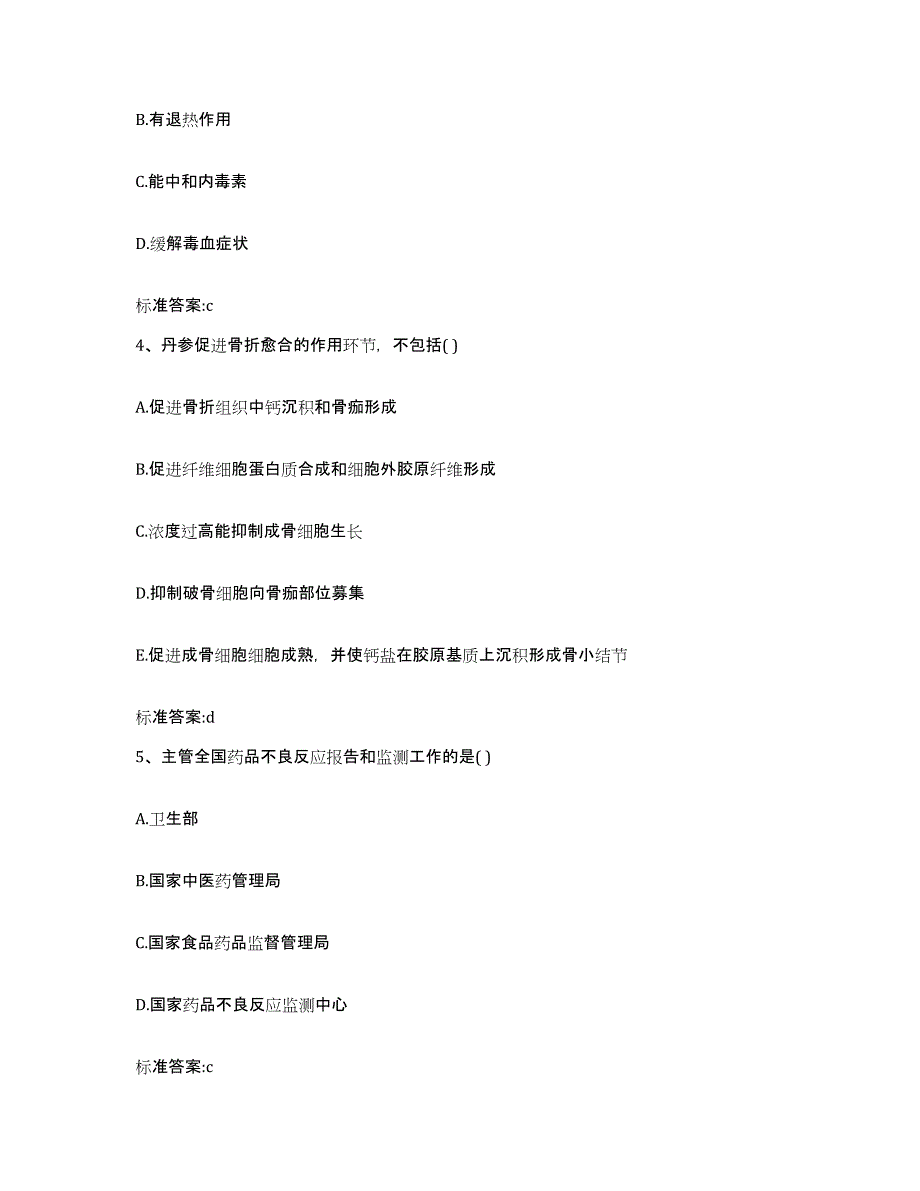 B.有退热作用

C.能中和内毒素

D.缓解毒血症状

标准答案:c

4、丹参促进骨折愈合的作用环节，不包括( )

A.促进骨折组织中钙沉积和骨痂形成

B.促进纤维细胞蛋白质合成和细胞外胶原纤维形成

C.浓度过高能抑制成骨细胞生长

D.抑制破骨细胞向骨痂部位募集

E.促进成骨细胞细胞成熟，并使钙盐在胶原基质上沉积形成骨小结节

标准答案:d

5、主管全国药品不良反应报告和监测工作的是( )

A.卫生部

B.国家中医药管理局

C.国家食品药品监督管理局

D.国家药品不良反应监测中心

标准答案:c